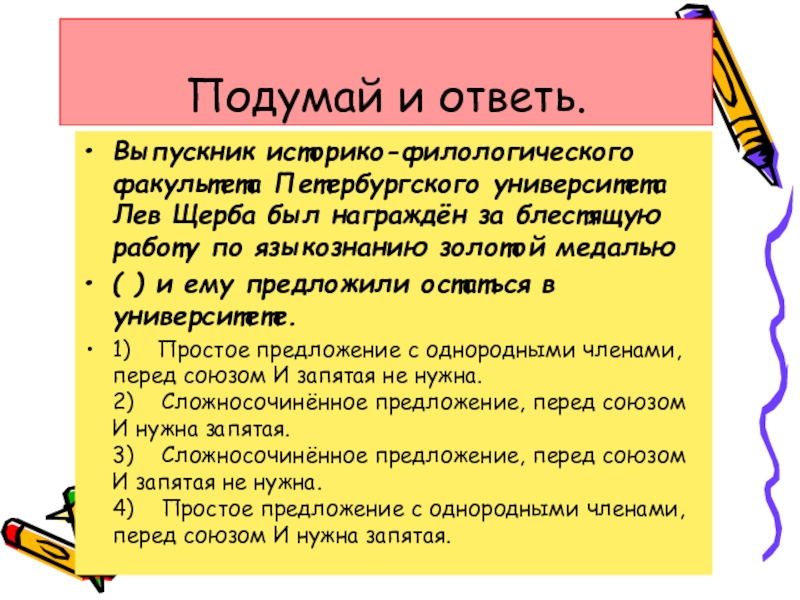 Подумай и ответь.

• Выпускник историко-филологического факультета Петербургского университета Лев Щерба был награждён за блестящую работу по языкознанию золотой медалью

• ( ) и ему предложили остаться в университете.

• 1) Простое предложение с однородными членами, перед союзом И запятая не нужна.
2) Сложносочинённое предложение, перед союзом И нужна запятая.
3) Сложносочинённое предложение, перед союзом И запятая не нужна.
4) Простое предложение с однородными членами, перед союзом И нужна запятая.